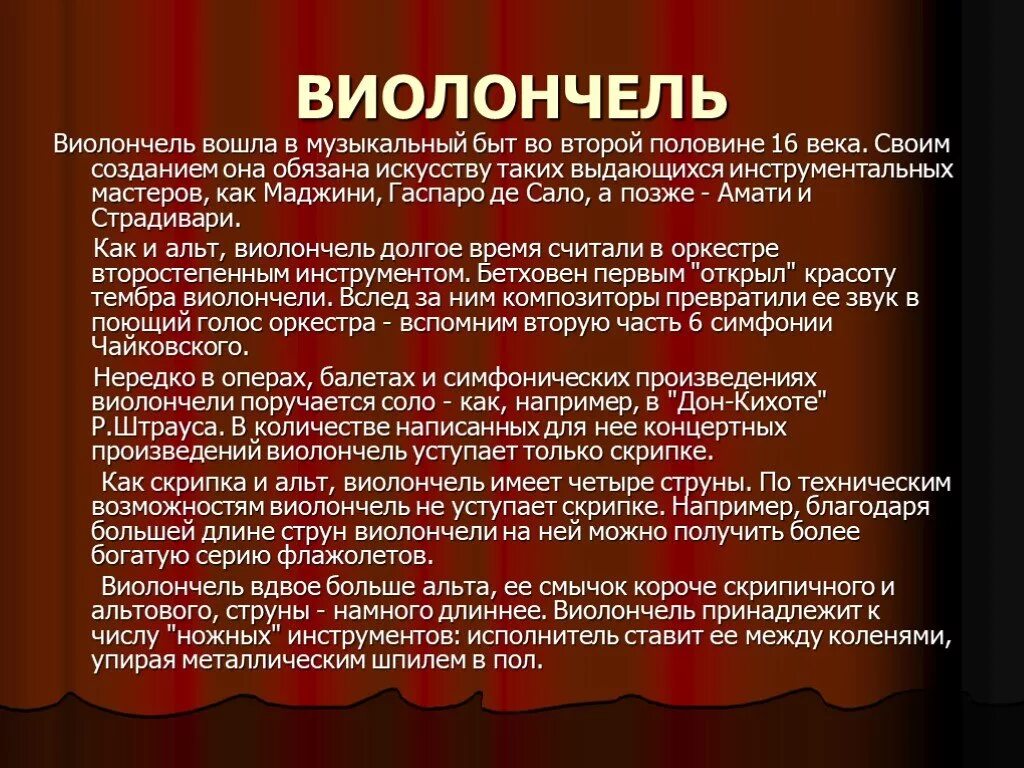 ВИОЛОНЧЕЛЬ

Виолончель вошла в музыкальный быт во второй половине 16 века. Своим созданием она обязана искусству таких выдающихся инструментальных мастеров, как Маджини, Гаспаро де Сало, а позже - Амати и Страдивари.

Как и альт, виолончель долгое время считали в оркестре второстепенным инструментом. Бетховен первым "открыл" красоту тембра виолончели. Вслед за ним композиторы превратили ее звук в поющий голос оркестра - вспомним вторую часть 6 симфонии Чайковского.

Нередко в операх, балетах и симфонических произведениях виолончели поручается соло - как, например, в "Дон-Кихоте" Р.Штрауса. В количестве написанных для нее концертных произведений виолончель уступает только скрипке.

Как скрипка и альт, виолончель имеет четыре струны. По техническим возможностям виолончель не уступает скрипке. Например, благодаря большей длине струн виолончели на ней можно получить более богатую серию флажолетов.

Виолончель вдвое больше альта, ее смычок короче скрипичного и альтового, струны - намного длиннее. Виолончель принадлежит к числу "ножных" инструментов: исполнитель ставит ее между коленями, упирая металлическим шпилем в пол.